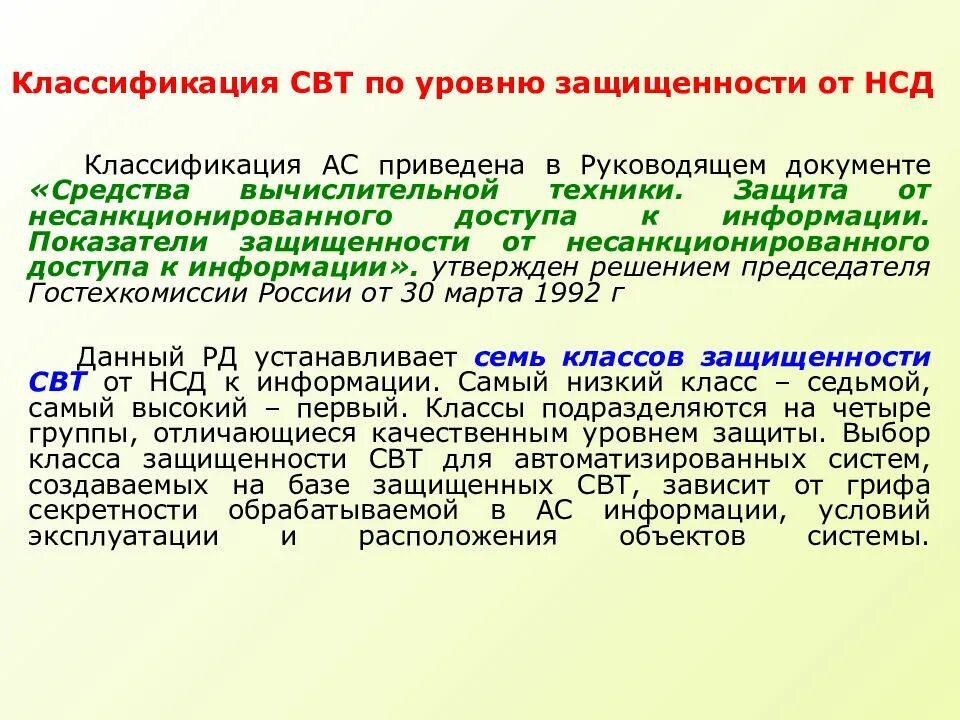 Классификация СВТ по уровню защищенности от НСД

Классификация АС приведена в Руководящем документе «Средства вычислительной техники. Защита от несанкционированного доступа к информации. Показатели защищенности от несанкционированного доступа к информации». утвержден решением председателя Гостехкомиссии России от 30 марта 1992 г

Данный РД устанавливает семь классов защищенности СВТ от НСД к информации. Самый низкий класс – седьмой, самый высокий – первый. Классы подразделяются на четыре группы, отличающиеся качественным уровнем защиты. Выбор класса защищенности СВТ для автоматизированных систем, создаваемых на базе защищенных СВТ, зависит от грифа секретности обрабатываемой в АС информации, условий эксплуатации и расположения объектов системы.